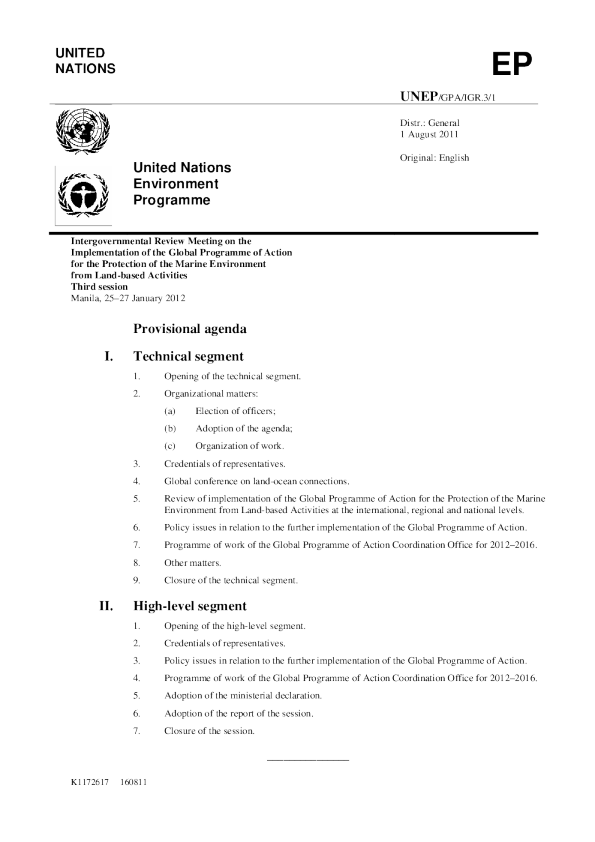 UNITED NATIONS

EP

UNEP/GPA/IGR.3/1

Distr.: General
1 August 2011

Original: English

United Nations Environment Programme

Intergovernmental Review Meeting on the Implementation of the Global Programme of Action for the Protection of the Marine Environment from Land-based Activities
Third session
Manila, 25–27 January 2012

Provisional agenda

I. Technical segment

1. Opening of the technical segment.

2. Organizational matters:

(a) Election of officers;

(b) Adoption of the agenda;

(c) Organization of work.

3. Credentials of representatives.

4. Global conference on land-ocean connections.

5. Review of implementation of the Global Programme of Action for the Protection of the Marine Environment from Land-based Activities at the international, regional and national levels.

6. Policy issues in relation to the further implementation of the Global Programme of Action.

7. Programme of work of the Global Programme of Action Coordination Office for 2012–2016.

8. Other matters.

9. Closure of the technical segment.

II. High-level segment

1. Opening of the high-level segment.

2. Credentials of representatives.

3. Policy issues in relation to the further implementation of the Global Programme of Action.

4. Programme of work of the Global Programme of Action Coordination Office for 2012–2016.

5. Adoption of the ministerial declaration.

6. Adoption of the report of the session.

7. Closure of the session.

K1172617 160811